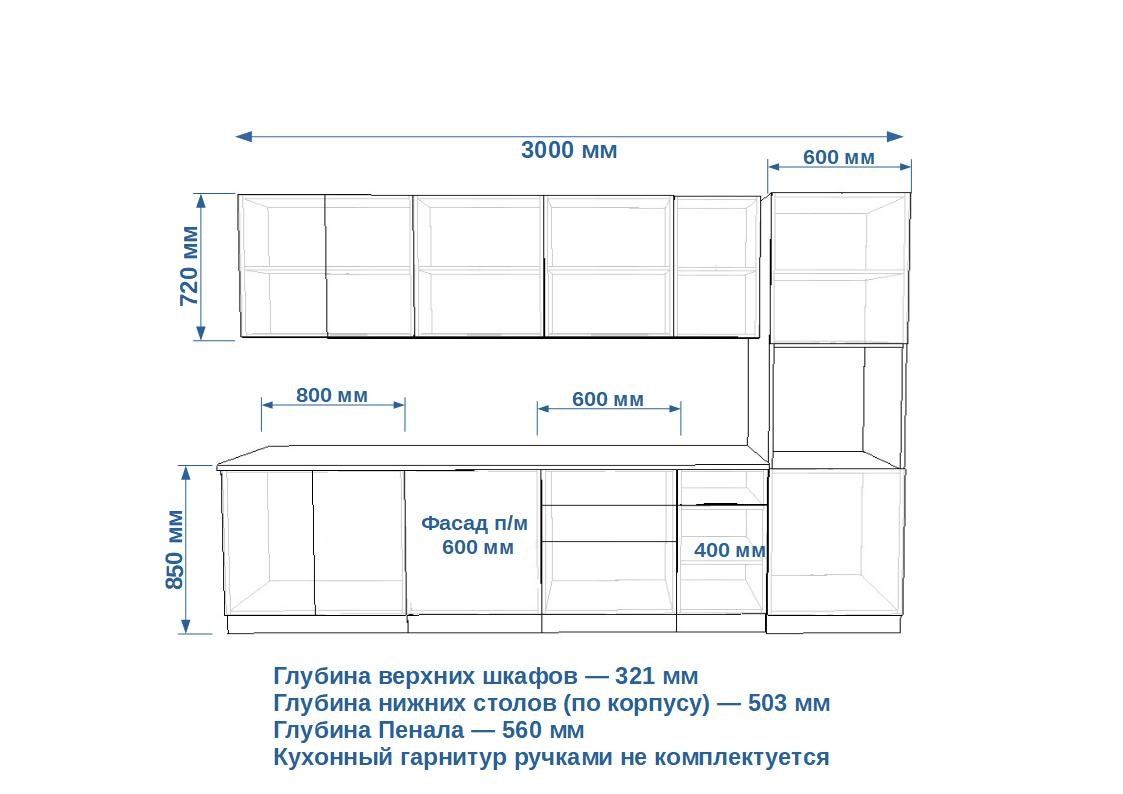 3000 мм

600 мм

720 мм

800 мм

600 мм

850 мм

Фасад п/м
600 мм

400 мм

Глубина верхних шкафов — 321 мм
Глубина нижних столов (по корпусу) — 503 мм
Глубина Пенала — 560 мм
Кухонный гарнитур ручками не комплектуется